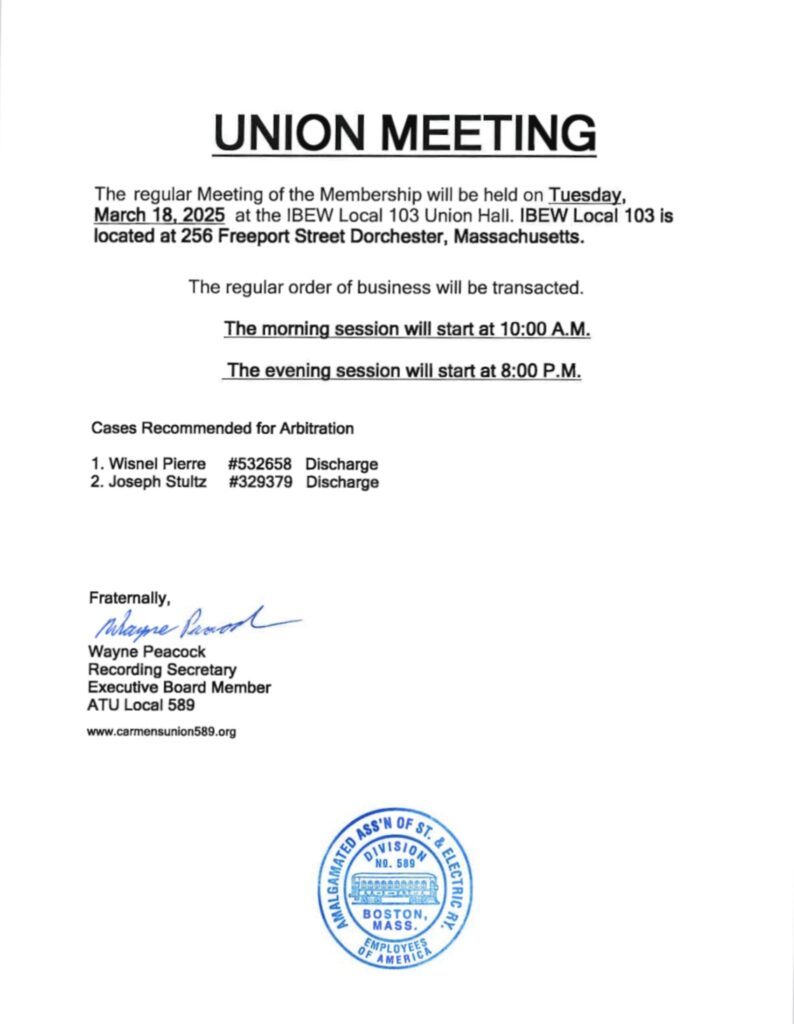 UNION MEETING

The regular Meeting of the Membership will be held on Tuesday, March 18, 2025 at the IBEW Local 103 Union Hall. IBEW Local 103 is located at 256 Freeport Street Dorchester, Massachusetts.

The regular order of business will be transacted.

The morning session will start at 10:00 A.M.

The evening session will start at 8:00 P.M.

Cases Recommended for Arbitration

1. Wisnel Pierre #532658 Discharge
2. Joseph Stultz #329379 Discharge

Fraternally,
Wayne Peacock
Wayne Peacock
Recording Secretary
Executive Board Member
ATU Local 589

www.carmensunion589.org

AMALGAMATED ASS'N OF ST. & ELECTRIC RY. EMPLOYEES OF AMERICA
DIVISION NO. 589
BOSTON, MASS.